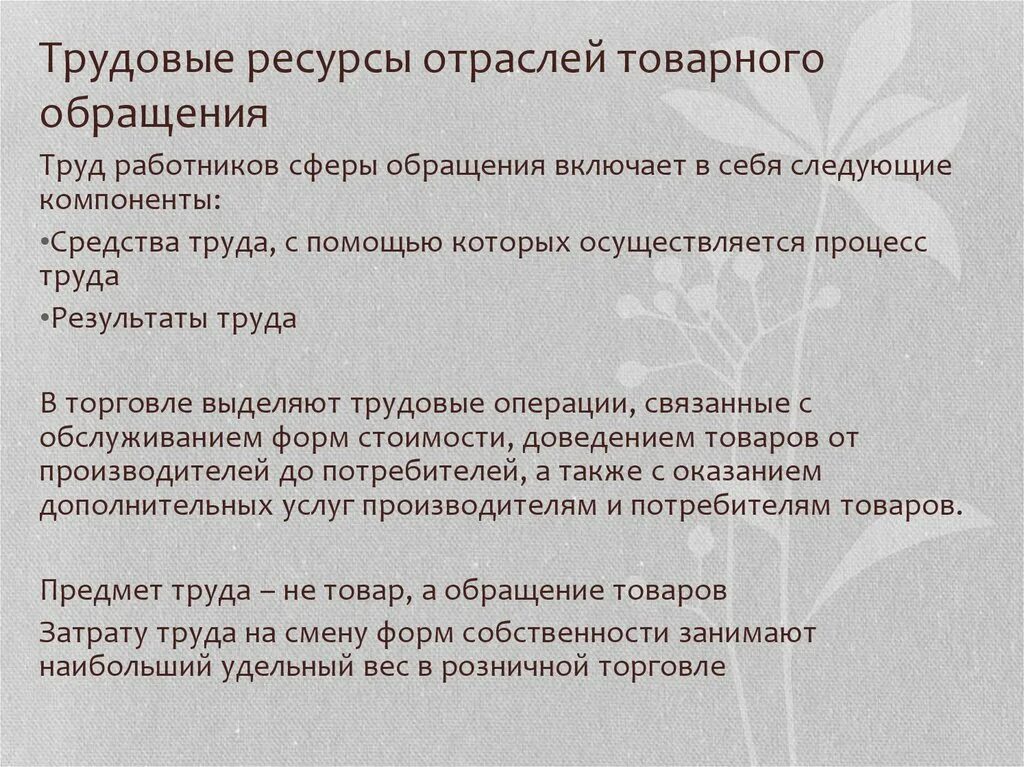 Трудовые ресурсы отраслей товарного обращения

Труд работников сферы обращения включает в себя следующие компоненты:

•Средства труда, с помощью которых осуществляется процесс труда

•Результаты труда

В торговле выделяют трудовые операции, связанные с обслуживанием форм стоимости, доведением товаров от производителей до потребителей, а также с оказанием дополнительных услуг производителям и потребителям товаров.

Предмет труда – не товар, а обращение товаров

Затрату труда на смену форм собственности занимают наибольший удельный вес в розничной торговле